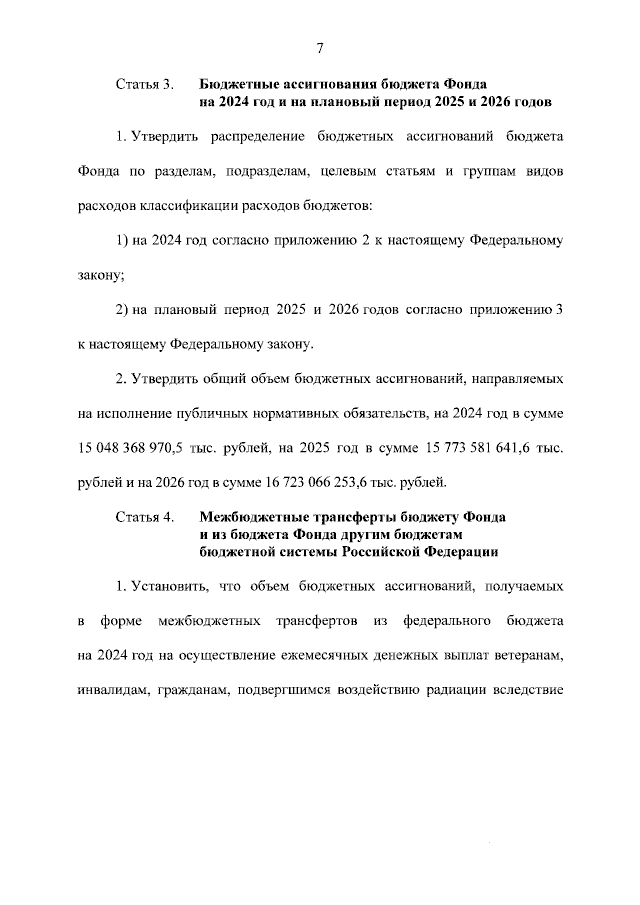 7

Статья 3. Бюджетные ассигнования бюджета Фонда на 2024 год и на плановый период 2025 и 2026 годов

1. Утвердить распределение бюджетных ассигнований бюджета Фонда по разделам, подразделам, целевым статьям и группам видов расходов классификации расходов бюджетов:

1) на 2024 год согласно приложению 2 к настоящему Федеральному закону;

2) на плановый период 2025 и 2026 годов согласно приложению 3 к настоящему Федеральному закону.

2. Утвердить общий объем бюджетных ассигнований, направляемых на исполнение публичных нормативных обязательств, на 2024 год в сумме 15 048 368 970,5 тыс. рублей, на 2025 год в сумме 15 773 581 641,6 тыс. рублей и на 2026 год в сумме 16 723 066 253,6 тыс. рублей.

Статья 4. Межбюджетные трансферты бюджету Фонда и из бюджета Фонда другим бюджетам бюджетной системы Российской Федерации

1. Установить, что объем бюджетных ассигнований, получаемых в форме межбюджетных трансфертов из федерального бюджета на 2024 год на осуществление ежемесячных денежных выплат ветеранам, инвалидам, гражданам, подвергшимся воздействию радиации вследствие